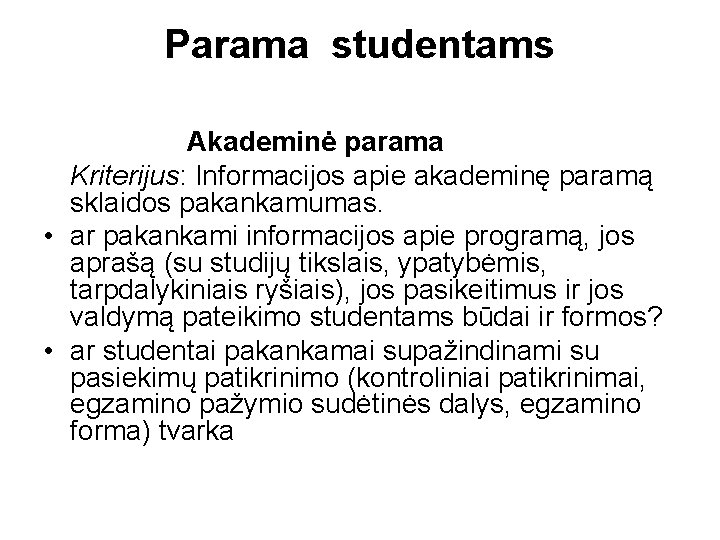 Parama studentams

Akademinė parama

Kriterijus: Informacijos apie akademinę paramą sklaidos pakankamumas.

• ar pakankami informacijos apie programą, jos aprašą (su studijų tikslais, ypatybėmis, tarpdalykiniais ryšiais), jos pasikeitimus ir jos valdymą pateikimo studentams būdai ir formos?

• ar studentai pakankamai supažindinami su pasiekimų patikrinimo (kontroliniai patikrinimai, egzamino pažymio sudėtinės dalys, egzamino forma) tvarka